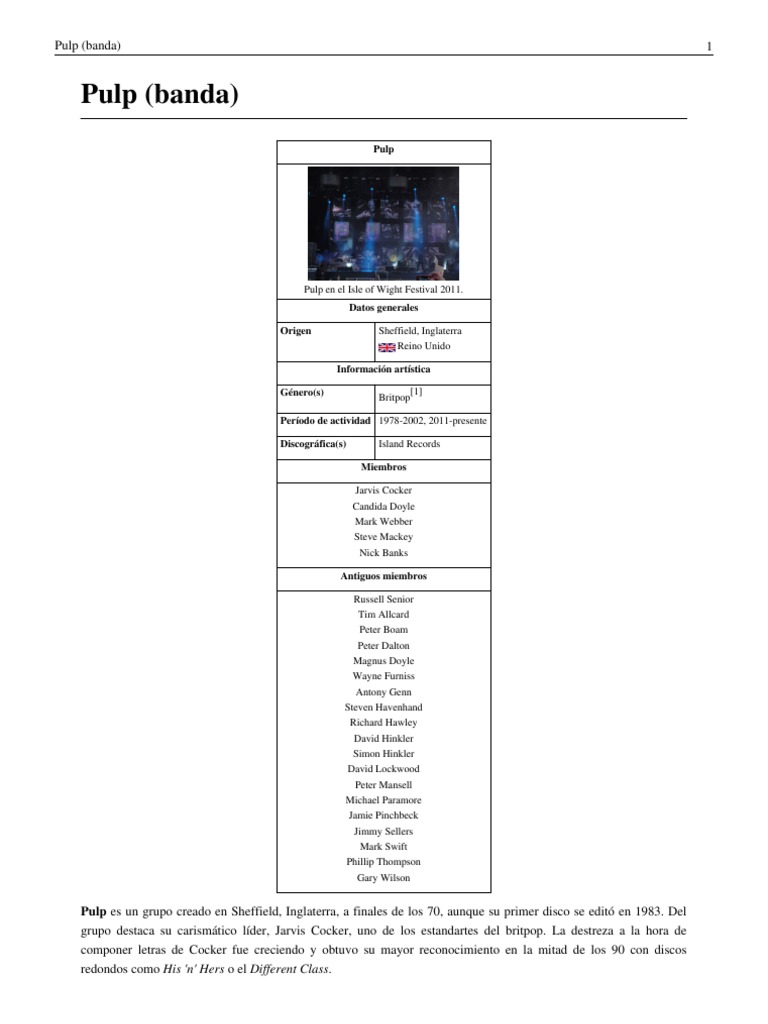 Pulp (banda)
1

Pulp (banda)

Pulp

Pulp en el Isle of Wight Festival 2011.

Datos generales

Origen
Sheffield, Inglaterra
Reino Unido

Información artística

Género(s)
Britpop$^{[1]}$

Período de actividad
1978-2002, 2011-presente

Discográfica(s)
Island Records

Miembros

Jarvis Cocker
Candida Doyle
Mark Webber
Steve Mackey
Nick Banks

Antiguos miembros

Russell Senior
Tim Allcard
Peter Boam
Peter Dalton
Magnus Doyle
Wayne Furniss
Antony Genn
Steven Havenhand
Richard Hawley
David Hinkler
Simon Hinkler
David Lockwood
Peter Mansell
Michael Paramore
Jamie Pinchbeck
Jimmy Sellers
Mark Swift
Phillip Thompson
Gary Wilson

Pulp es un grupo creado en Sheffield, Inglaterra, a finales de los 70, aunque su primer disco se editó en 1983. Del grupo destaca su carismático líder, Jarvis Cocker, uno de los estandartes del britpop. La destreza a la hora de componer letras de Cocker fue creciendo y obtuvo su mayor reconocimiento en la mitad de los 90 con discos redondos como His 'n' Hers o el Different Class.